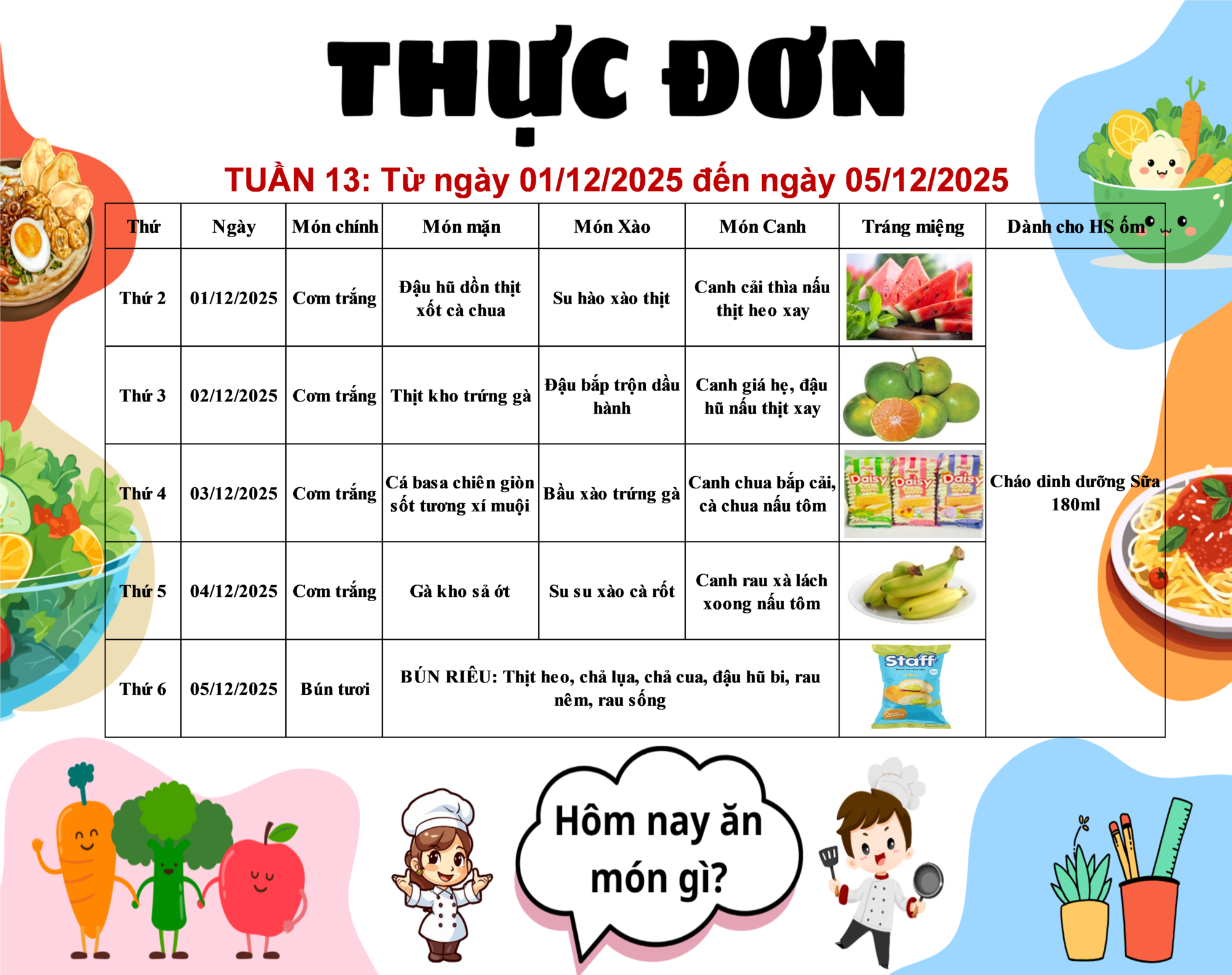 THỰC ĐƠN

TUẦN 13: Từ ngày 01/12/2025 đến ngày 05/12/2025

| Thứ | Ngày | Món chính | Món mặn | Món Xào | Món Canh | Tráng miệng | Dành cho HS ốm |
|---|---|---|---|---|---|---|---|
| Thứ 2 | 01/12/2025 | Cơm trắng | Đậu hũ dồn thịt xốt cà chua | Su hào xào thịt | Canh cải thìa nấu thịt heo xay | | Cháo dinh dưỡng Sữa 180ml |
| Thứ 3 | 02/12/2025 | Cơm trắng | Thịt kho trứng gà | Đậu bắp trộn dầu hành | Canh giá hẹ, đậu hũ nấu thịt xay | | |
| Thứ 4 | 03/12/2025 | Cơm trắng | Cá basa chiên giòn sốt tương xí muội | Bầu xào trứng gà | Canh chua bắp cải, cà chua nấu tôm | Daisy Daisy Daisy | |
| Thứ 5 | 04/12/2025 | Cơm trắng | Gà kho sả ớt | Su su xào cà rốt | Canh rau xà lách xoong nấu tôm | | |
| Thứ 6 | 05/12/2025 | Bún tươi | BÚN RIÊU: Thịt heo, chả lụa, chả cua, đậu hũ bi, rau nêm, rau sống | | | Staff | |

Hôm nay ăn món gì?